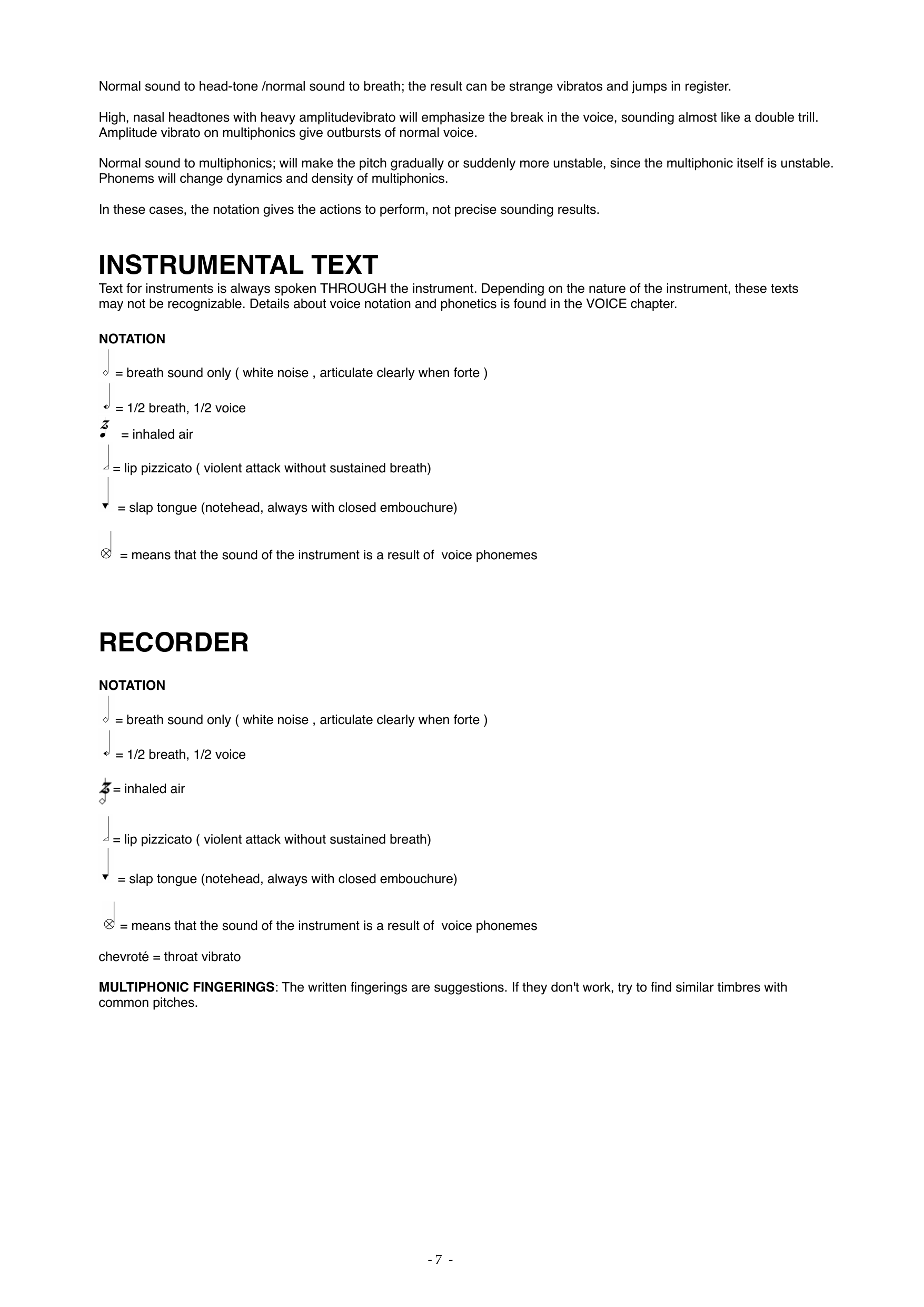 Normal sound to head-tone /normal sound to breath; the result can be strange vibratos and jumps in register.

High, nasal headtones with heavy amplitudevibrato will emphasize the break in the voice, sounding almost like a double trill. Amplitude vibrato on multiphonics give outbursts of normal voice.

Normal sound to multiphonics; will make the pitch gradually or suddenly more unstable, since the multiphonic itself is unstable. Phonems will change dynamics and density of multiphonics.

In these cases, the notation gives the actions to perform, not precise sounding results.

INSTRUMENTAL TEXT
Text for instruments is always spoken THROUGH the instrument. Depending on the nature of the instrument, these texts may not be recognizable. Details about voice notation and phonetics is found in the VOICE chapter.

NOTATION

= breath sound only ( white noise , articulate clearly when forte )

= 1/2 breath, 1/2 voice

= inhaled air

= lip pizzicato ( violent attack without sustained breath)

= slap tongue (notehead, always with closed embouchure)

= means that the sound of the instrument is a result of voice phonemes

RECORDER

NOTATION

= breath sound only ( white noise , articulate clearly when forte )

= 1/2 breath, 1/2 voice

= inhaled air

= lip pizzicato ( violent attack without sustained breath)

= slap tongue (notehead, always with closed embouchure)

= means that the sound of the instrument is a result of voice phonemes

chevroté = throat vibrato

MULTIPHONIC FINGERINGS: The written fingerings are suggestions. If they don't work, try to find similar timbres with common pitches.

- 7 -